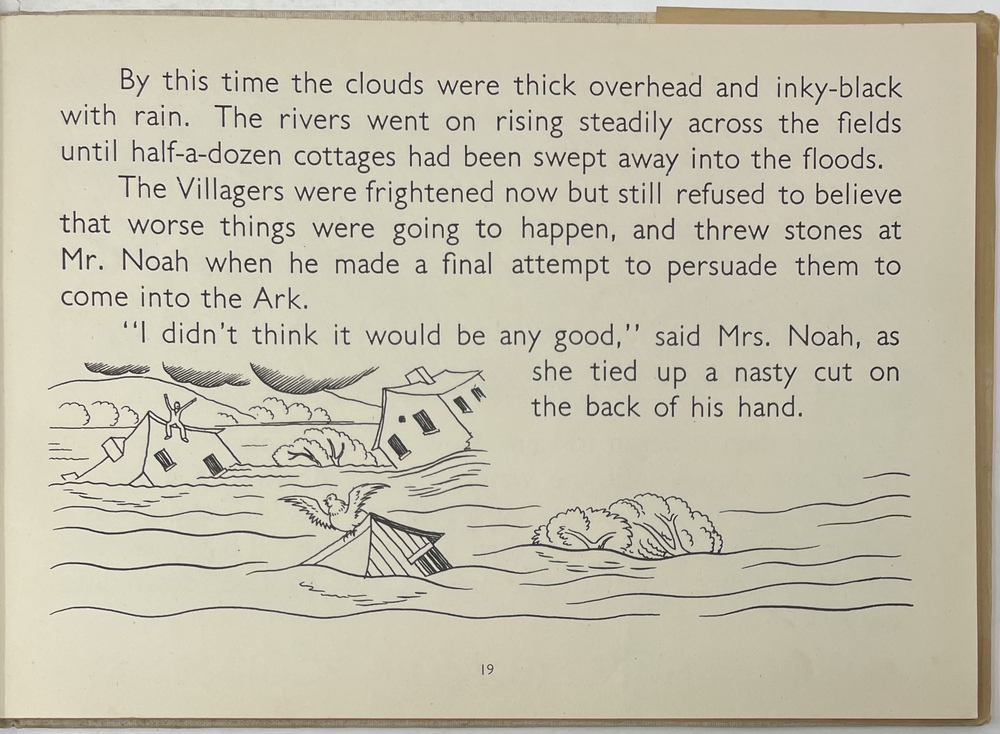 By this time the clouds were thick overhead and inky-black with rain. The rivers went on rising steadily across the fields until half-a-dozen cottages had been swept away into the floods.

The Villagers were frightened now but still refused to believe that worse things were going to happen, and threw stones at Mr. Noah when he made a final attempt to persuade them to come into the Ark.

"I didn't think it would be any good," said Mrs. Noah, as she tied up a nasty cut on the back of his hand.

19